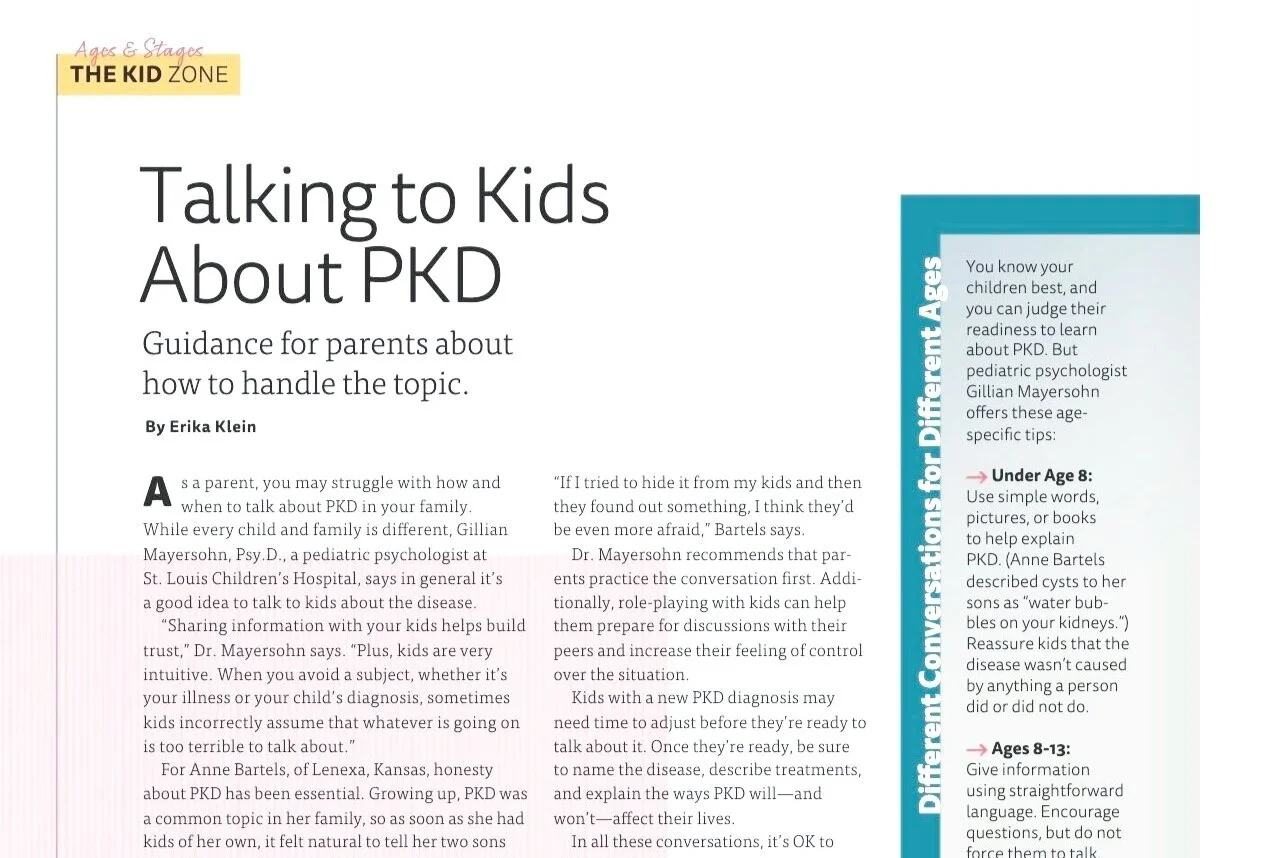 Ages & Stages
THE KID ZONE

Talking to Kids About PKD

Guidance for parents about how to handle the topic.

By Erika Klein

As a parent, you may struggle with how and when to talk about PKD in your family. While every child and family is different, Gillian Mayersohn, Psy.D., a pediatric psychologist at St. Louis Children's Hospital, says in general it's a good idea to talk to kids about the disease.

"Sharing information with your kids helps build trust," Dr. Mayersohn says. "Plus, kids are very intuitive. When you avoid a subject, whether it's your illness or your child's diagnosis, sometimes kids incorrectly assume that whatever is going on is too terrible to talk about."

For Anne Bartels, of Lenexa, Kansas, honesty about PKD has been essential. Growing up, PKD was a common topic in her family, so as soon as she had kids of her own, it felt natural to tell her two sons

"If I tried to hide it from my kids and then they found out something, I think they'd be even more afraid," Bartels says.

Dr. Mayersohn recommends that parents practice the conversation first. Additionally, role-playing with kids can help them prepare for discussions with their peers and increase their feeling of control over the situation.

Kids with a new PKD diagnosis may need time to adjust before they're ready to talk about it. Once they're ready, be sure to name the disease, describe treatments, and explain the ways PKD will—and won't—affect their lives.

In all these conversations, it's OK to

Different Conversations for Different Ages

You know your children best, and you can judge their readiness to learn about PKD. But pediatric psychologist Gillian Mayersohn offers these age-specific tips:

→ Under Age 8:
Use simple words, pictures, or books to help explain PKD. (Anne Bartels described cysts to her sons as "water bubbles on your kidneys.") Reassure kids that the disease wasn't caused by anything a person did or did not do.

→ Ages 8-13:
Give information using straightforward language. Encourage questions, but do not force them to talk